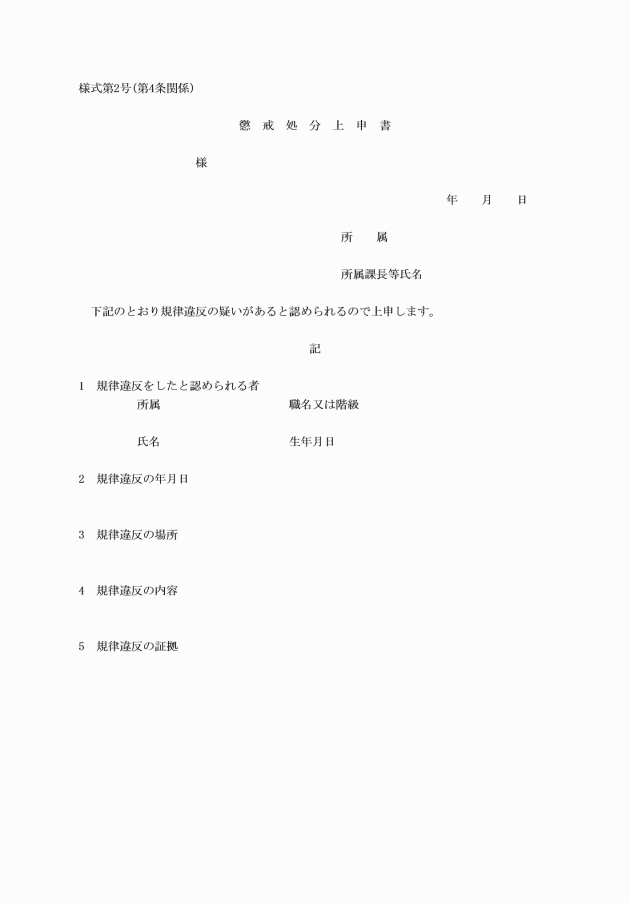 様式第2号(第4条関係)

懲　戒　処　分　上　申　書

様

年　　月　　日

所　　属

所属課長等氏名

下記のとおり規律違反の疑いがあると認められるので上申します。

記

1　規律違反をしたと認められる者
所属　　職名又は階級

氏名　　生年月日

2　規律違反の年月日

3　規律違反の場所

4　規律違反の内容

5　規律違反の証拠